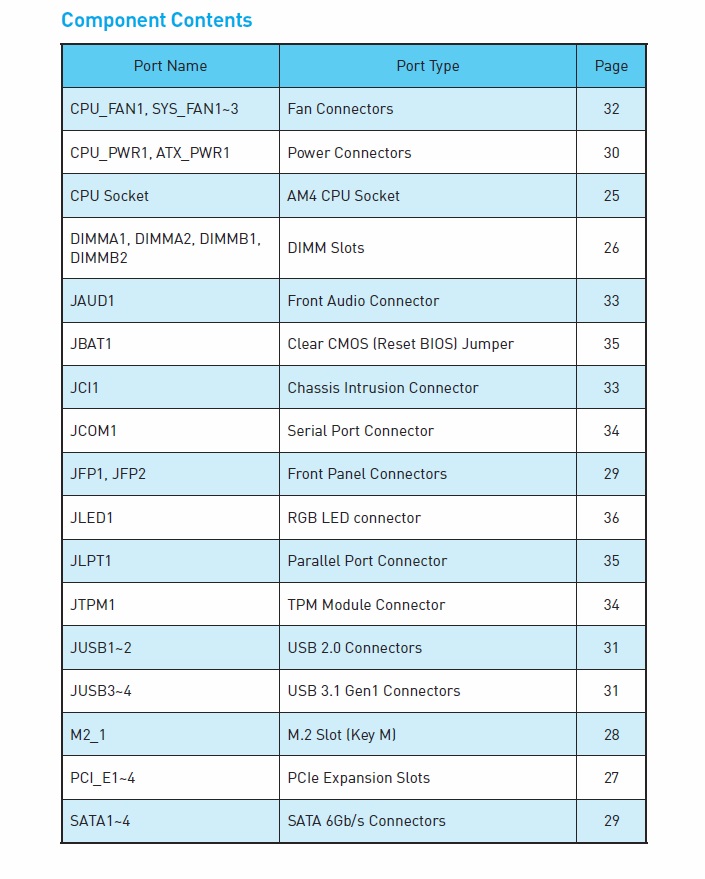 Component Contents

| Port Name | Port Type | Page |
|---|---|---|
| CPU_FAN1, SYS_FAN1~3 | Fan Connectors | 32 |
| CPU_PWR1, ATX_PWR1 | Power Connectors | 30 |
| CPU Socket | AM4 CPU Socket | 25 |
| DIMMA1, DIMMA2, DIMMB1, DIMMB2 | DIMM Slots | 26 |
| JAUD1 | Front Audio Connector | 33 |
| JBAT1 | Clear CMOS (Reset BIOS) Jumper | 35 |
| JCI1 | Chassis Intrusion Connector | 33 |
| JCOM1 | Serial Port Connector | 34 |
| JFP1, JFP2 | Front Panel Connectors | 29 |
| JLED1 | RGB LED connector | 36 |
| JLPT1 | Parallel Port Connector | 35 |
| JTPM1 | TPM Module Connector | 34 |
| JUSB1~2 | USB 2.0 Connectors | 31 |
| JUSB3~4 | USB 3.1 Gen1 Connectors | 31 |
| M2_1 | M.2 Slot (Key M) | 28 |
| PCI_E1~4 | PCIe Expansion Slots | 27 |
| SATA1~4 | SATA 6Gb/s Connectors | 29 |